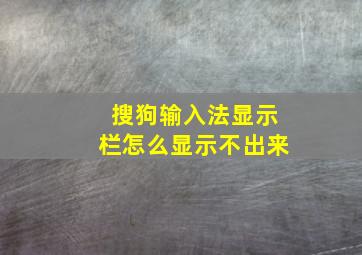 搜狗输入法显示栏怎么显示不出来